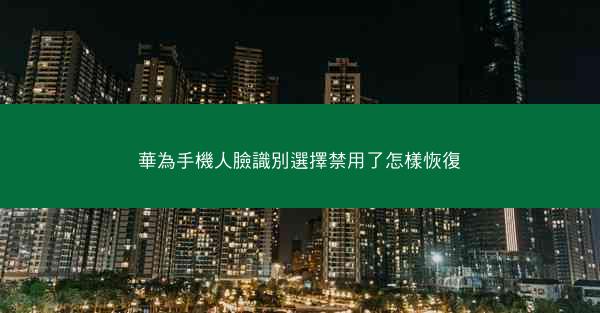 華為手機人臉識別選擇禁用了怎樣恢復